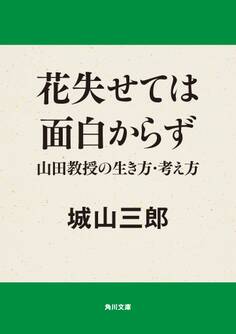 花失せては
面白からず

山田教授の生き方・考え方

城山三郎

角川文庫